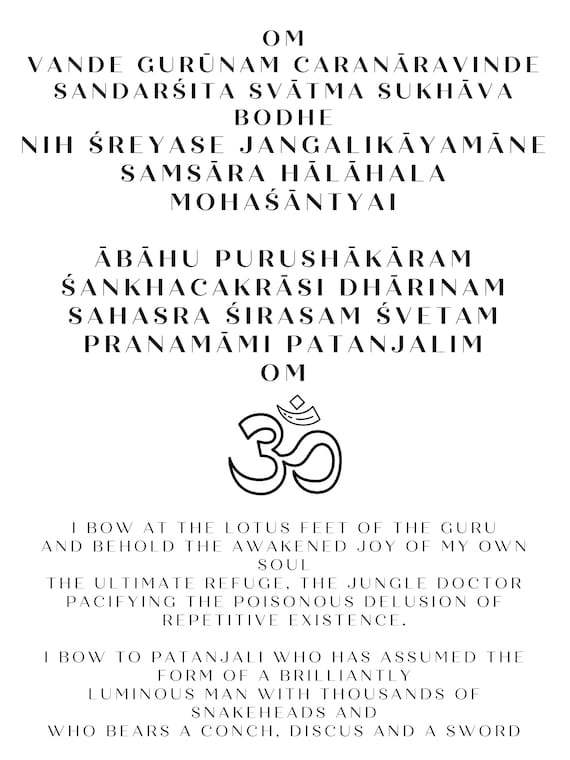 OM
VANDE GURŪNAM CARANĀRAVINDE
SANDARŚITA SVĀTMA SUKHĀVA
BODHE
NIH ŚREYASE JANGALIKĀYAMĀNE
SAMSĀRA HĀLĀHALA
MOHAŚĀNTYAI

ĀBĀHU PURUSHĀKĀRAM
ŚANKHACAKRĀSI DHĀRINAM
SAHASRA ŚIRASAM ŚVETAM
PRANAMĀMI PATANJALIM
OM

I BOW AT THE LOTUS FEET OF THE GURU
AND BEHOLD THE AWAKENED JOY OF MY OWN SOUL
THE ULTIMATE REFUGE, THE JUNGLE DOCTOR
PACIFYING THE POISONOUS DELUSION OF REPETITIVE EXISTENCE.

I BOW TO PATANJALI WHO HAS ASSUMED THE FORM OF A BRILLIANTLY
LUMINOUS MAN WITH THOUSANDS OF SNAKEHEADS AND
WHO BEARS A CONCH, DISCUS AND A SWORD